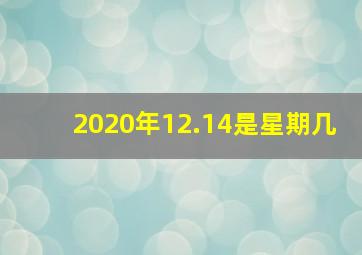 2020年12.14是星期几